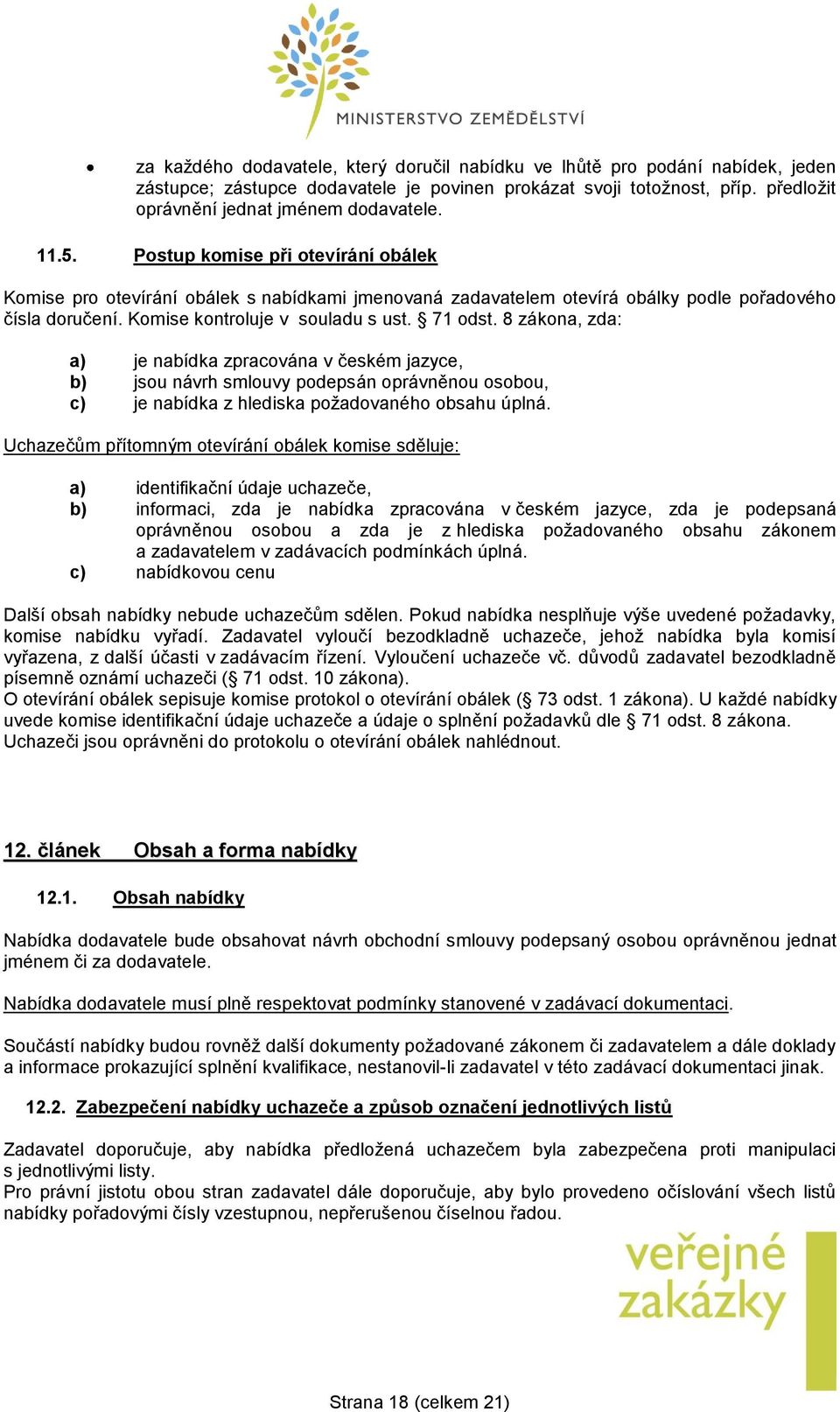 MINISTERSTVO ZEMĚDĚLSTVÍ

• za každého dodavatele, který doručil nabídku ve lhůtě pro podání nabídek, jeden zástupce; zástupce dodavatele je povinen prokázat svoji totožnost, příp. předložit oprávnění jednat jménem dodavatele.

11.5. Postup komise při otevírání obálek

Komise pro otevírání obálek s nabídkami jmenovaná zadavatelem otevírá obálky podle pořadového čísla doručení. Komise kontroluje v souladu s ust. § 71 odst. 8 zákona, zda:

a) je nabídka zpracována v českém jazyce,
b) jsou návrh smlouvy podepsán oprávněnou osobou,
c) je nabídka z hlediska požadovaného obsahu úplná.

Uchazečům přítomným otevírání obálek komise sděluje:

a) identifikační údaje uchazeče,
b) informaci, zda je nabídka zpracována v českém jazyce, zda je podepsaná oprávněnou osobou a zda je z hlediska požadovaného obsahu zákonem a zadavatelem v zadávacích podmínkách úplná.
c) nabídkovou cenu

Další obsah nabídky nebude uchazečům sdělen. Pokud nabídka nesplňuje výše uvedené požadavky, komise nabídku vyřadí. Zadavatel vyloučí bezodkladně uchazeče, jehož nabídka byla komisí vyřazena, z další účasti v zadávacím řízení. Vyloučení uchazeče vč. důvodů zadavatel bezodkladně písemně oznámí uchazeči (§ 71 odst. 10 zákona).
O otevírání obálek sepisuje komise protokol o otevírání obálek (§ 73 odst. 1 zákona). U každé nabídky uvede komise identifikační údaje uchazeče a údaje o splnění požadavků dle § 71 odst. 8 zákona. Uchazeči jsou oprávněni do protokolu o otevírání obálek nahlédnout.

12. článek Obsah a forma nabídky

12.1. Obsah nabídky

Nabídka dodavatele bude obsahovat návrh obchodní smlouvy podepsaný osobou oprávněnou jednat jménem či za dodavatele.

Nabídka dodavatele musí plně respektovat podmínky stanovené v zadávací dokumentaci.

Součástí nabídky budou rovněž další dokumenty požadované zákonem či zadavatelem a dále doklady a informace prokazující splnění kvalifikace, nestanovil-li zadavatel v této zadávací dokumentaci jinak.

12.2. Zabezpečení nabídky uchazeče a způsob označení jednotlivých listů

Zadavatel doporučuje, aby nabídka předložená uchazečem byla zabezpečena proti manipulaci s jednotlivými listy.
Pro právní jistotu obou stran zadavatel dále doporučuje, aby bylo provedeno očíslování všech listů nabídky pořadovými čísly vzestupnou, nepřerušenou číselnou řadou.

veřejné zakázky

Strana 18 (celkem 21)